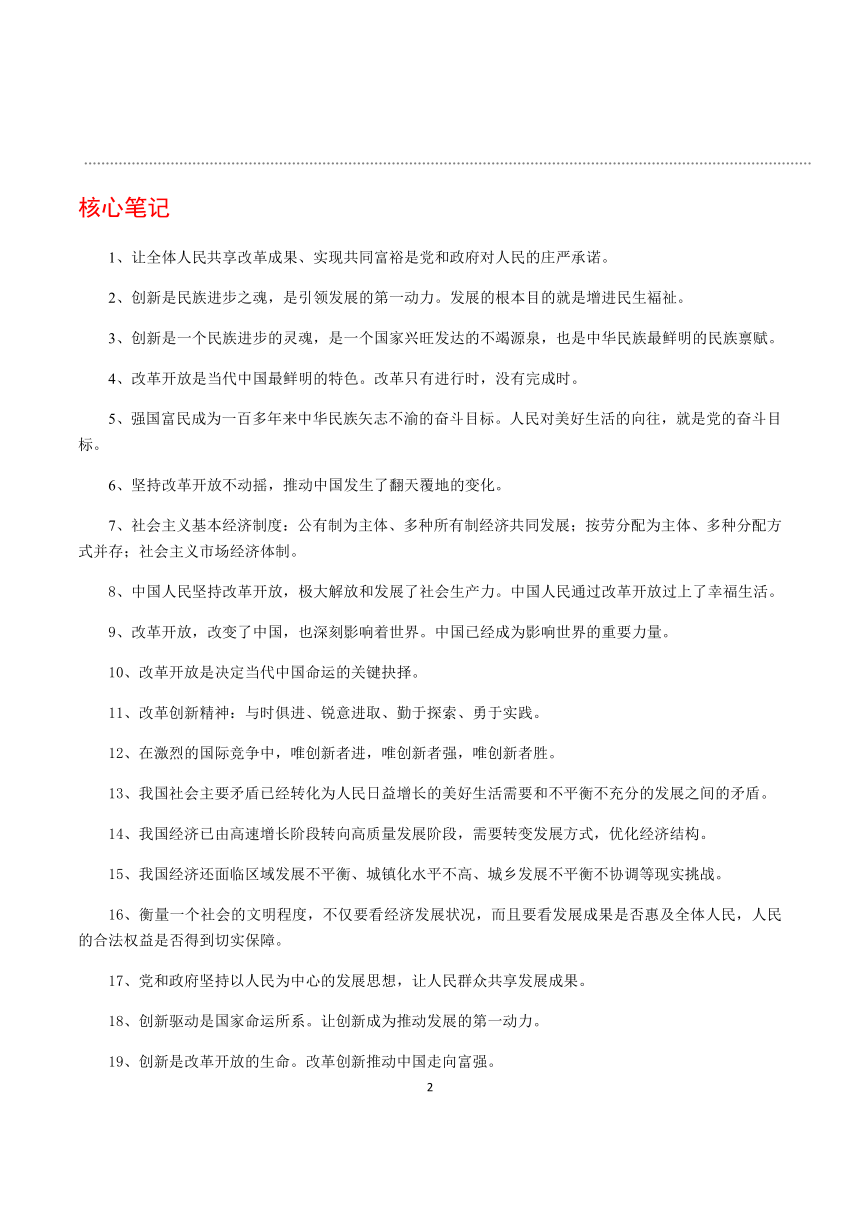 核心笔记

1、让全体人民共享改革成果、实现共同富裕是党和政府对人民的庄严承诺。

2、创新是民族进步之魂，是引领发展的第一动力。发展的根本目的就是增进民生福祉。

3、创新是一个民族进步的灵魂，是一个国家兴旺发达的不竭源泉，也是中华民族最鲜明的民族禀赋。

4、改革开放是当代中国最鲜明的特色。改革只有进行时，没有完成时。

5、强国富民成为一百多年来中华民族矢志不渝的奋斗目标。人民对美好生活的向往，就是党的奋斗目标。

6、坚持改革开放不动摇，推动中国发生了翻天覆地的变化。

7、社会主义基本经济制度：公有制为主体、多种所有制经济共同发展；按劳分配为主体、多种分配方式并存；社会主义市场经济体制。

8、中国人民坚持改革开放，极大解放和发展了社会生产力。中国人民通过改革开放过上了幸福生活。

9、改革开放，改变了中国，也深刻影响着世界。中国已经成为影响世界的重要力量。

10、改革开放是决定当代中国命运的关键抉择。

11、改革创新精神：与时俱进、锐意进取、勤于探索、勇于实践。

12、在激烈的国际竞争中，唯创新者进，唯创新者强，唯创新者胜。

13、我国社会主要矛盾已经转化为人民日益增长的美好生活需要和不平衡不充分的发展之间的矛盾。

14、我国经济已由高速增长阶段转向高质量发展阶段，需要转变发展方式，优化经济结构。

15、我国经济还面临区域发展不平衡、城镇化水平不高、城乡发展不平衡不协调等现实挑战。

16、衡量一个社会的文明程度，不仅要看经济发展状况，而且要看发展成果是否惠及全体人民，人民的合法权益是否得到切实保障。

17、党和政府坚持以人民为中心的发展思想，让人民群众共享发展成果。

18、创新驱动是国家命运所系。让创新成为推动发展的第一动力。

19、创新是改革开放的生命。改革创新推动中国走向富强。

2